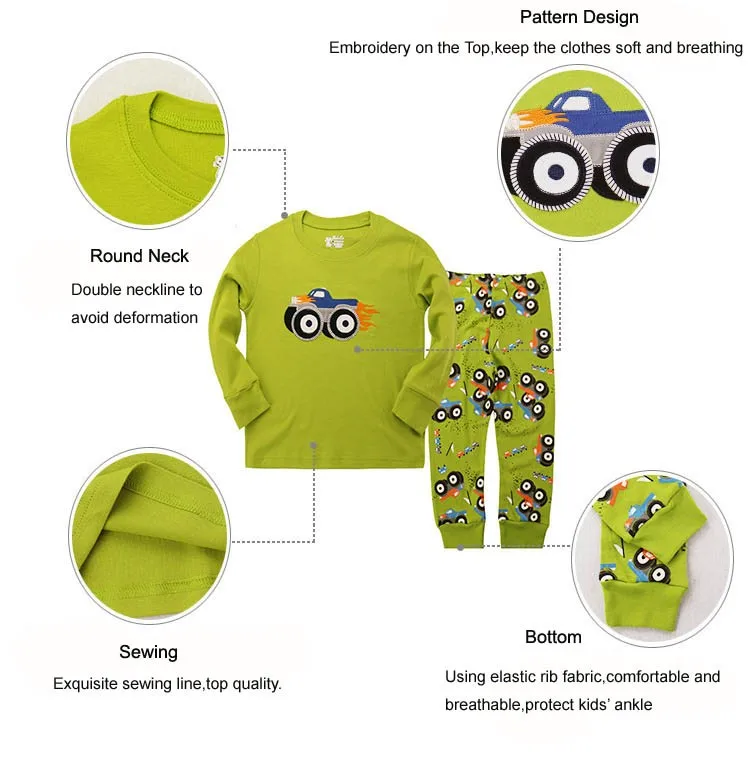 Pattern Design

Embroidery on the Top,keep the clothes soft and breathing

Round Neck

Double neckline to avoid deformation

Sewing

Exquisite sewing line,top quality.

Bottom

Using elastic rib fabric,comfortable and breathable,protect kids' ankle